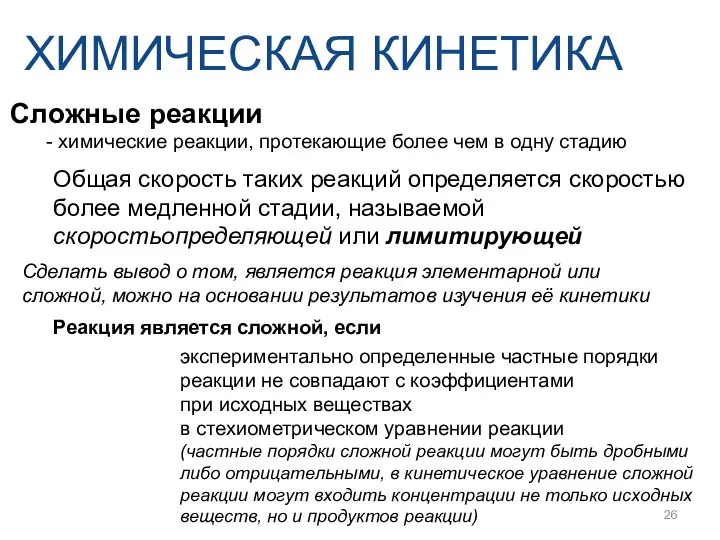 ХИМИЧЕСКАЯ КИНЕТИКА

Сложные реакции

- химические реакции, протекающие более чем в одну стадию

Общая скорость таких реакций определяется скоростью более медленной стадии, называемой скоростьопределяющей или лимитирующей

Сделать вывод о том, является реакция элементарной или сложной, можно на основании результатов изучения её кинетики

Реакция является сложной, если

экспериментально определенные частные порядки реакции не совпадают с коэффициентами при исходных веществах в стехиометрическом уравнении реакции (частные порядки сложной реакции могут быть дробными либо отрицательными, в кинетическое уравнение сложной реакции могут входить концентрации не только исходных веществ, но и продуктов реакции)

26